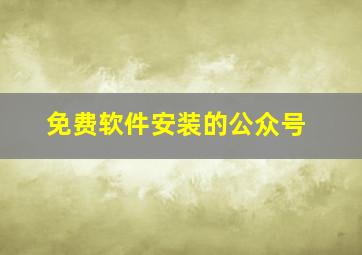 免费软件安装的公众号